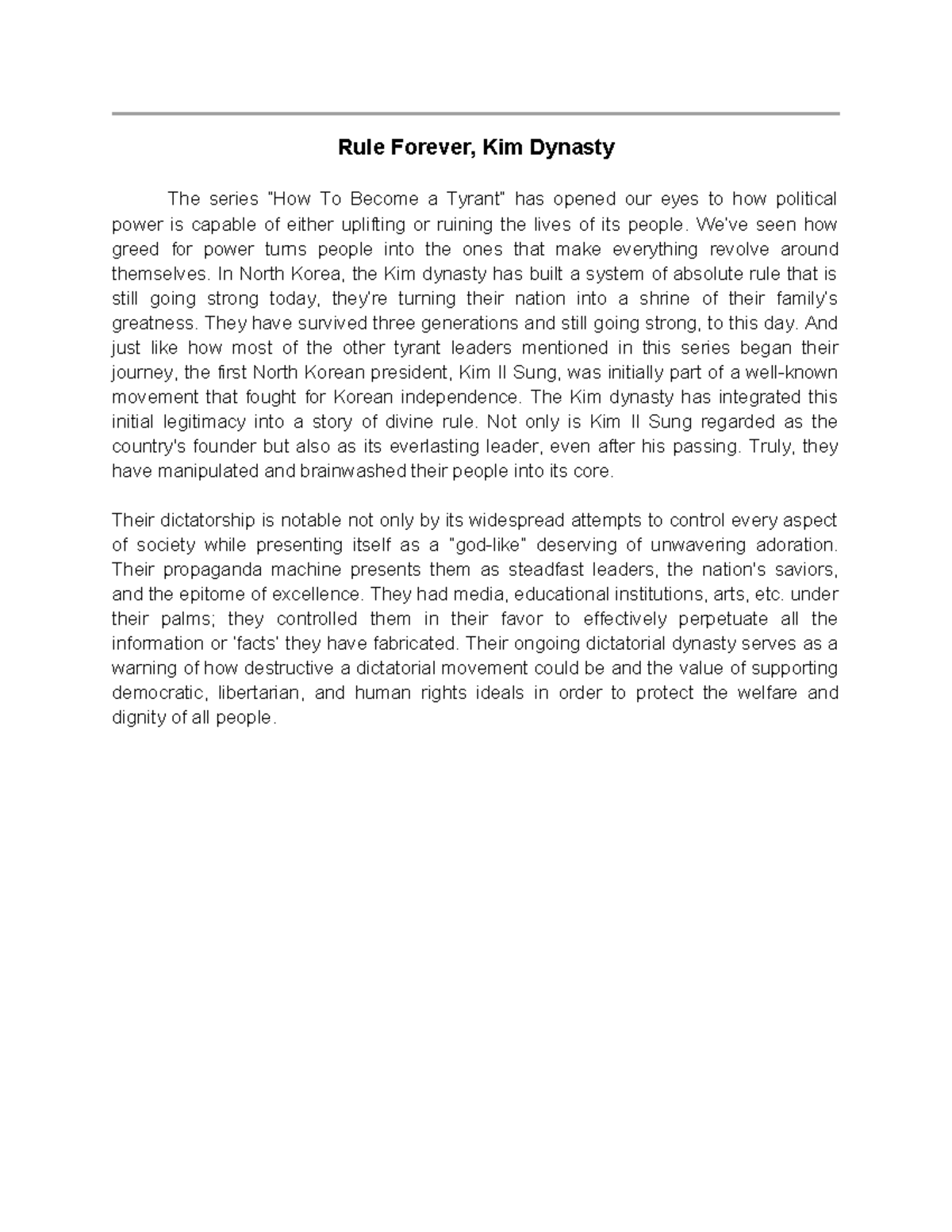 Rule Forever, Kim Dynasty

The series "How To Become a Tyrant" has opened our eyes to how political power is capable of either uplifting or ruining the lives of its people. We've seen how greed for power turns people into the ones that make everything revolve around themselves. In North Korea, the Kim dynasty has built a system of absolute rule that is still going strong today, they're turning their nation into a shrine of their family's greatness. They have survived three generations and still going strong, to this day. And just like how most of the other tyrant leaders mentioned in this series began their journey, the first North Korean president, Kim Il Sung, was initially part of a well-known movement that fought for Korean independence. The Kim dynasty has integrated this initial legitimacy into a story of divine rule. Not only is Kim Il Sung regarded as the country's founder but also as its everlasting leader, even after his passing. Truly, they have manipulated and brainwashed their people into its core.

Their dictatorship is notable not only by its widespread attempts to control every aspect of society while presenting itself as a "god-like" deserving of unwavering adoration. Their propaganda machine presents them as steadfast leaders, the nation's saviors, and the epitome of excellence. They had media, educational institutions, arts, etc. under their palms; they controlled them in their favor to effectively perpetuate all the information or 'facts' they have fabricated. Their ongoing dictatorial dynasty serves as a warning of how destructive a dictatorial movement could be and the value of supporting democratic, libertarian, and human rights ideals in order to protect the welfare and dignity of all people.